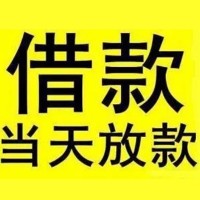 借款
当天放款